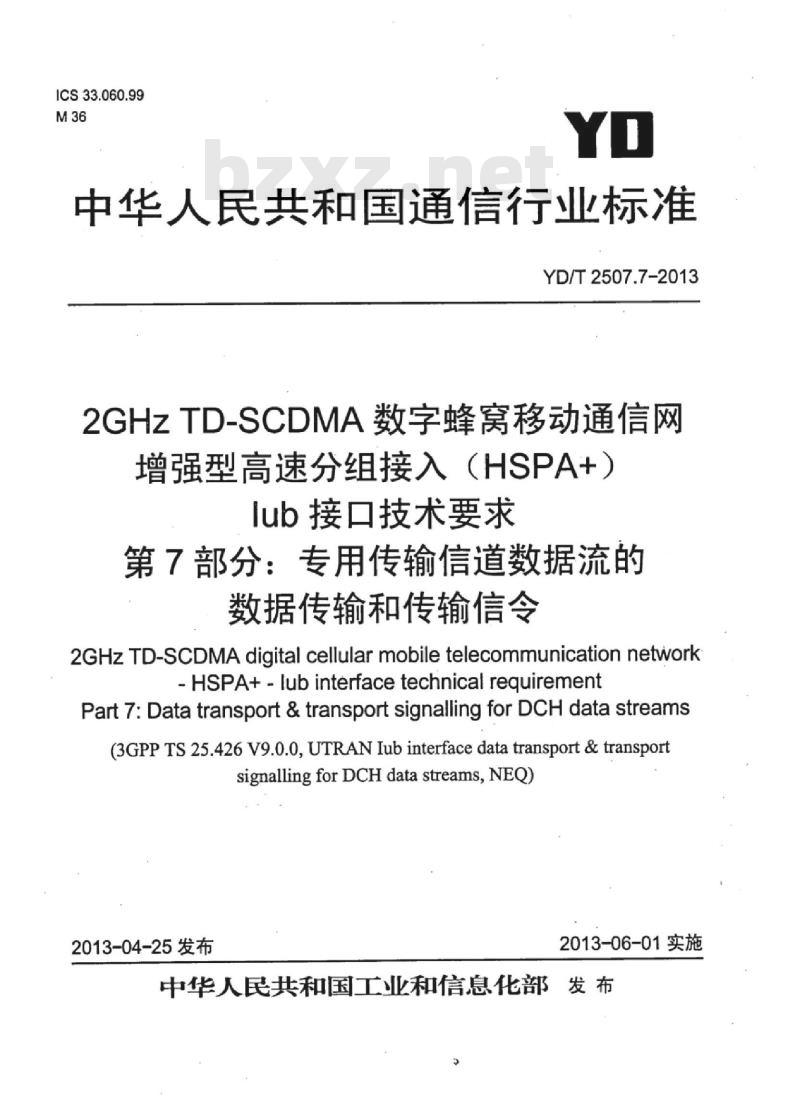 ICS 33.060.99
M 36

YD

bzxz.net

中华人民共和国通信行业标准

YD/T 2507.7-2013

2GHz TD-SCDMA 数字蜂窝移动通信网
增强型高速分组接入（HSPA+）
Iub 接口技术要求
第 7 部分：专用传输信道数据流的
数据传输和传输信令

2GHz TD-SCDMA digital cellular mobile telecommunication network - HSPA+ - Iub interface technical requirement
Part 7: Data transport & transport signalling for DCH data streams

(3GPP TS 25.426 V9.0.0, UTRAN Iub interface data transport & transport signalling for DCH data streams, NEQ)

2013-04-25 发布

2013-06-01 实施

中华人民共和国工业和信息化部 发布